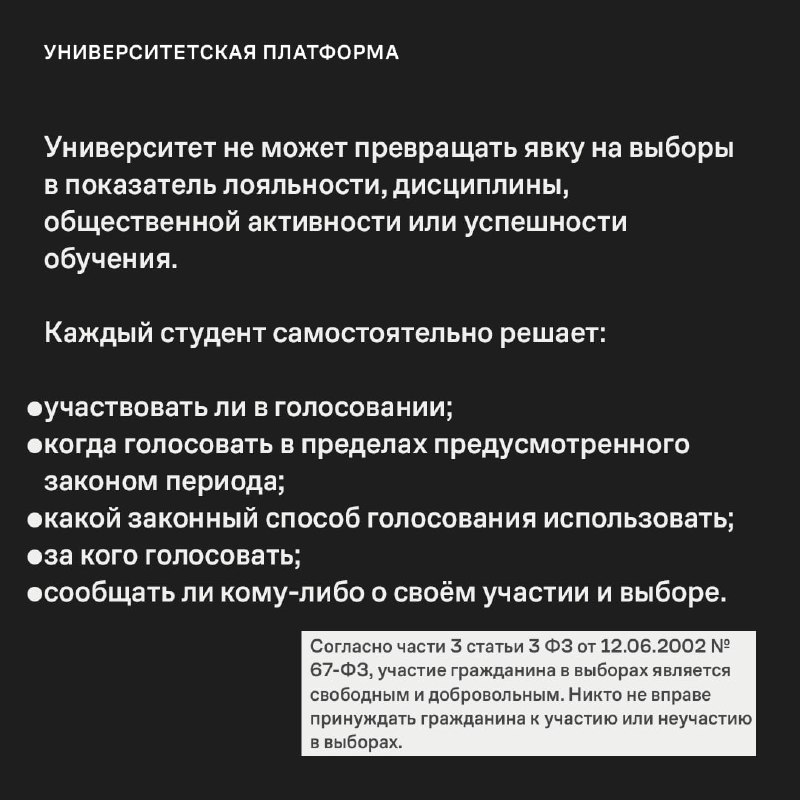 УНИВЕРСИТЕТСКАЯ ПЛАТФОРМА

Университет не может превращать явку на выборы в показатель лояльности, дисциплины, общественной активности или успешности обучения.

Каждый студент самостоятельно решает:

• участвовать ли в голосовании;
• когда голосовать в пределах предусмотренного законом периода;
• какой законный способ голосования использовать;
• за кого голосовать;
• сообщать ли кому-либо о своём участии и выборе.

Согласно части 3 статьи 3 ФЗ от 12.06.2002 № 67-ФЗ, участие гражданина в выборах является свободным и добровольным. Никто не вправе принуждать гражданина к участию или неучастию в выборах.